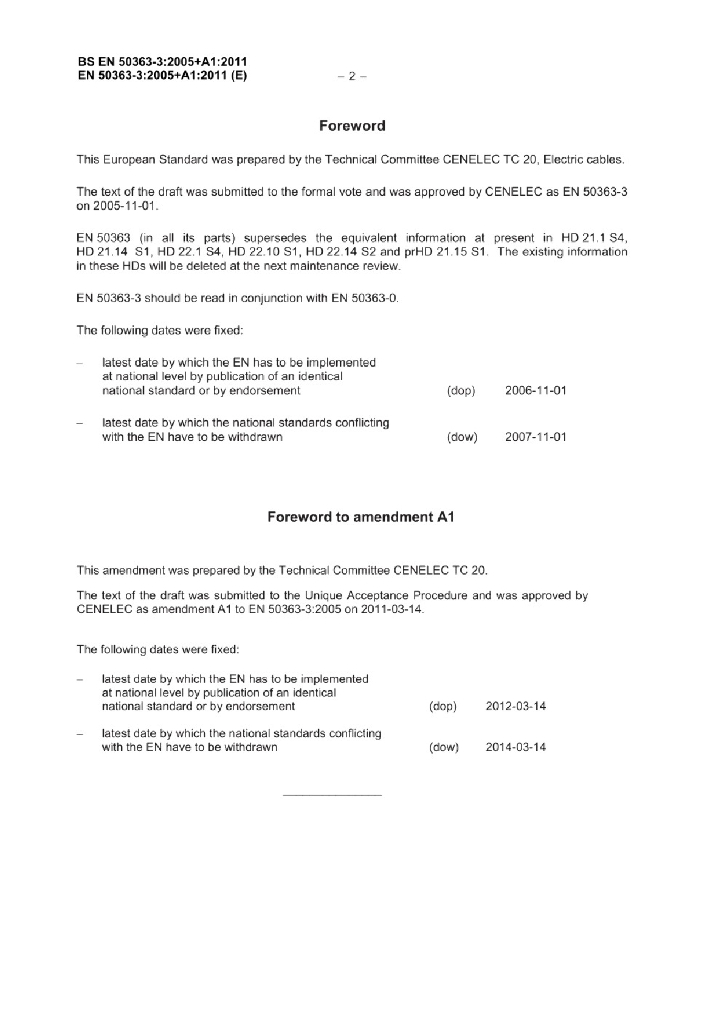 BS EN 50363-3:2005+A1:2011
EN 50363-3:2005+A1:2011 (E)

– 2 –

Foreword

This European Standard was prepared by the Technical Committee CENELEC TC 20, Electric cables.

The text of the draft was submitted to the formal vote and was approved by CENELEC as EN 50363-3 on 2005-11-01.

EN 50363 (in all its parts) supersedes the equivalent information at present in HD 21.1 S4, HD 21.14 S1, HD 22.1 S4, HD 22.10 S1, HD 22.14 S2 and prHD 21.15 S1. The existing information in these HDs will be deleted at the next maintenance review.

EN 50363-3 should be read in conjunction with EN 50363-0.

The following dates were fixed:

– latest date by which the EN has to be implemented at national level by publication of an identical national standard or by endorsement (dop) 2006-11-01

– latest date by which the national standards conflicting with the EN have to be withdrawn (dow) 2007-11-01

Foreword to amendment A1

This amendment was prepared by the Technical Committee CENELEC TC 20.

The text of the draft was submitted to the Unique Acceptance Procedure and was approved by CENELEC as amendment A1 to EN 50363-3:2005 on 2011-03-14.

The following dates were fixed:

– latest date by which the EN has to be implemented at national level by publication of an identical national standard or by endorsement (dop) 2012-03-14

– latest date by which the national standards conflicting with the EN have to be withdrawn (dow) 2014-03-14